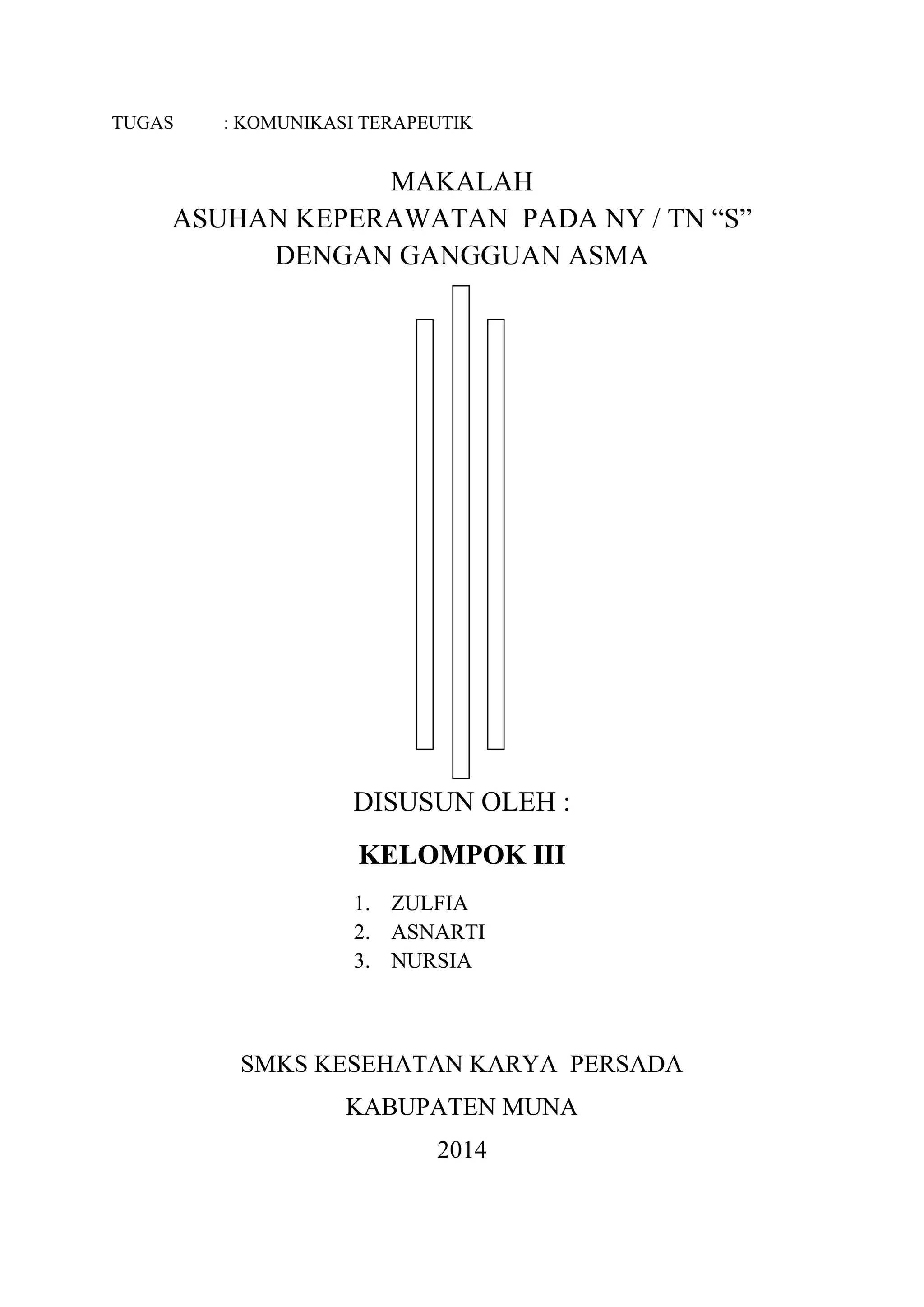 TUGAS : KOMUNIKASI TERAPEUTIK

MAKALAH
ASUHAN KEPERAWATAN PADA NY / TN “S”
DENGAN GANGGUAN ASMA

DISUSUN OLEH :

KELOMPOK III

1. ZULFIA
2. ASNARTI
3. NURSIA

SMKS KESEHATAN KARYA PERSADA

KABUPATEN MUNA

2014